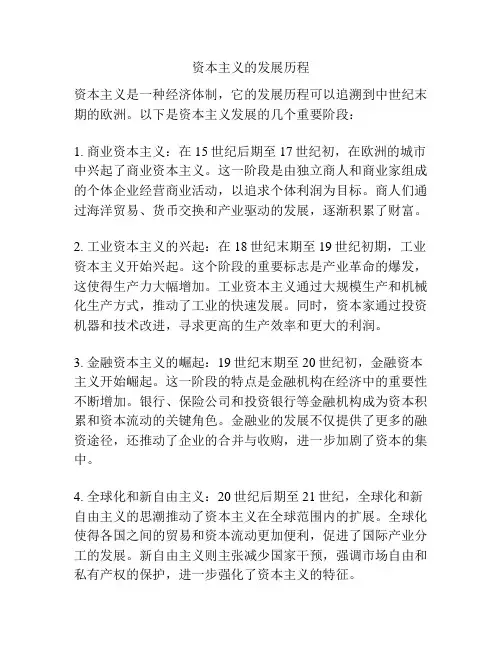 资本主义的发展历程

资本主义是一种经济体制，它的发展历程可以追溯到中世纪末期的欧洲。以下是资本主义发展的几个重要阶段：

1. 商业资本主义：在 15 世纪后期至 17 世纪初，在欧洲的城市中兴起了商业资本主义。这一阶段是由独立商人和商业家组成的个体企业经营商业活动，以追求个体利润为目标。商人们通过海洋贸易、货币交换和产业驱动的发展，逐渐积累了财富。

2. 工业资本主义的兴起：在 18 世纪末期至 19 世纪初期，工业资本主义开始兴起。这个阶段的重要标志是产业革命的爆发，这使得生产力大幅增加。工业资本主义通过大规模生产和机械化生产方式，推动了工业的快速发展。同时，资本家通过投资机器和技术改进，寻求更高的生产效率和更大的利润。

3. 金融资本主义的崛起：19 世纪末期至 20 世纪初，金融资本主义开始崛起。这一阶段的特点是金融机构在经济中的重要性不断增加。银行、保险公司和投资银行等金融机构成为资本积累和资本流动的关键角色。金融业的发展不仅提供了更多的融资途径，还推动了企业的合并与收购，进一步加剧了资本的集中。

4. 全球化和新自由主义：20 世纪后期至 21 世纪，全球化和新自由主义的思潮推动了资本主义在全球范围内的扩展。全球化使得各国之间的贸易和资本流动更加便利，促进了国际产业分工的发展。新自由主义则主张减少国家干预，强调市场自由和私有产权的保护，进一步强化了资本主义的特征。